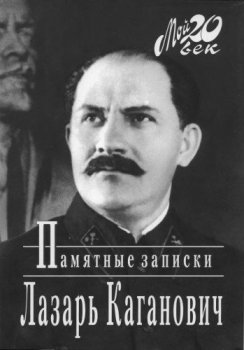 Мой 20 век

Памятные записки

Лазарь Каганович